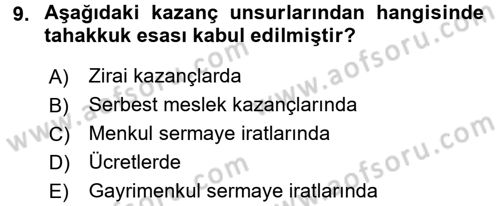 9. Aşağıdaki kazanç unsurlarından hangisinde tahakkuk esası kabul edilmiştir?

A) Zirai kazançlarda
B) Serbest meslek kazançlarında
C) Menkul sermaye iratlarında
D) Ücretlerde
E) Gayrimenkul sermaye iratlarında

www.aofsoru.com
www.aofsoru.com
www.aofsoru.com
www.aofsoru.com